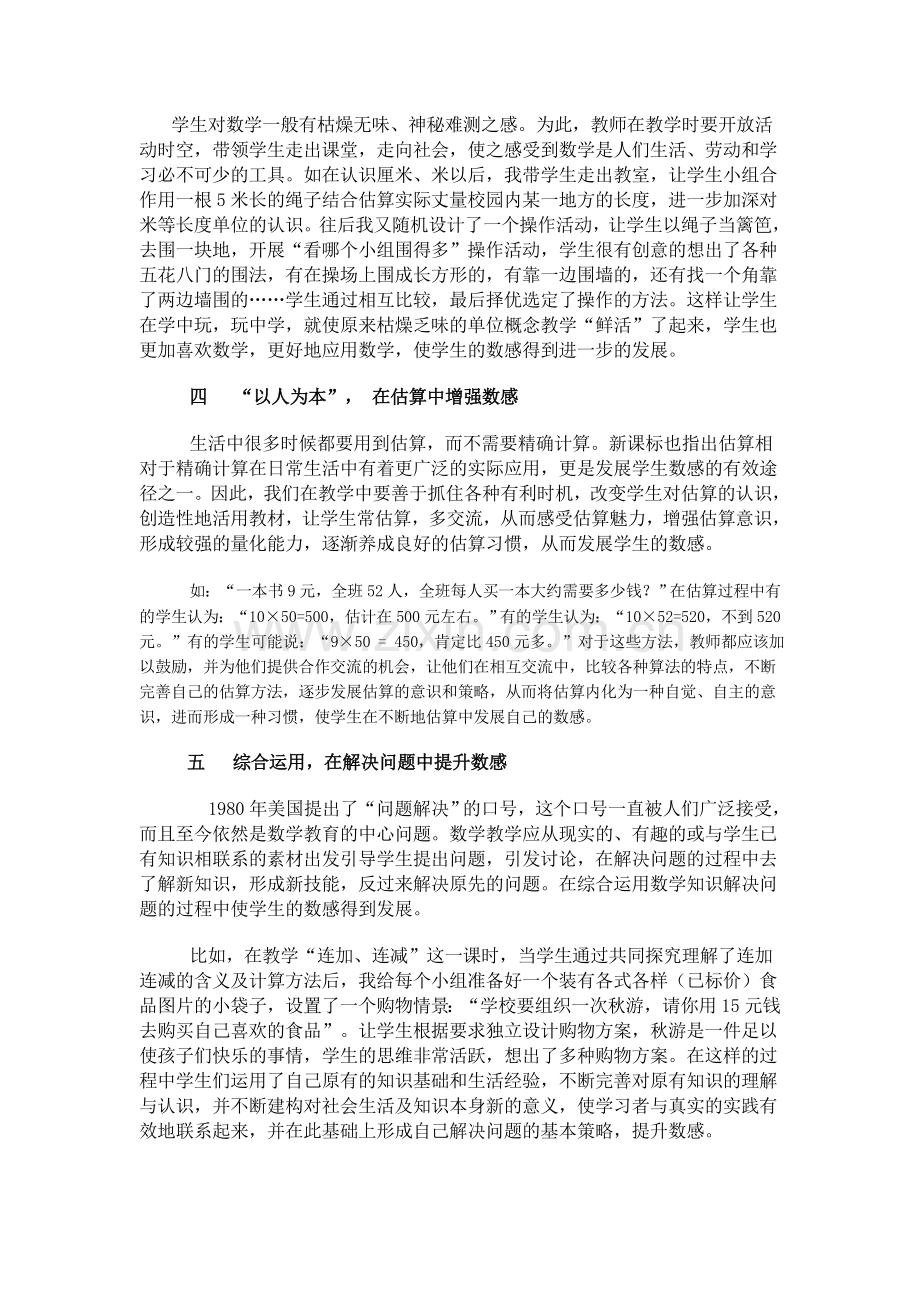 学生对数学一般有枯燥无味、神秘难测之感。为此，教师在教学时要开放活动时空，带领学生走出课堂，走向社会，使之感受到数学是人们生活、劳动和学习必不可少的工具。如在认识厘米、米以后，我带学生走出教室，让学生小组合作用一根5米长的绳子结合估算实际丈量校园内某一地方的长度，进一步加深对米等长度单位的认识。往后我又随机设计了一个操作活动，让学生以绳子当篱笆，去围一块地，开展“看哪个小组围得多”操作活动，学生很有创意的想出了各种五花八门的围法，有在操场上围成长方形的，有靠一边围墙的，还有找一个角靠了两边墙围的……学生通过相互比较，最后择优选定了操作的方法。这样让学生在学中玩，玩中学，就使原来枯燥乏味的单位概念教学“鲜活”了起来，学生也更加喜欢数学，更好地应用数学，使学生的数感得到进一步的发展。

四 “以人为本”， 在估算中增强数感

生活中很多时候都要用到估算，而不需要精确计算。新课标也指出估算相对于精确计算在日常生活中有着更广泛的实际应用，更是发展学生数感的有效途径之一。因此，我们在教学中要善于抓住各种有利时机，改变学生对估算的认识，创造性地活用教材，让学生常估算，多交流，从而感受估算魅力，增强估算意识，形成较强的量化能力，逐渐养成良好的估算习惯，从而发展学生的数感。

如：“一本书9元，全班52人，全班每人买一本大约需要多少钱？”在估算过程中有的学生认为：“10×50=500，估计在500元左右。”有的学生认为：“10×52=520，不到520元。”有的学生可能说：“9×50 = 450，肯定比450元多。”对于这些方法，教师都应该加以鼓励，并为他们提供合作交流的机会，让他们在相互交流中，比较各种算法的特点，不断完善自己的估算方法，逐步发展估算的意识和策略，从而将估算内化为一种自觉、自主的意识，进而形成一种习惯，使学生在不断地估算中发展自己的数感。

五 综合运用，在解决问题中提升数感

1980年美国提出了“问题解决”的口号，这个口号一直被人们广泛接受，而且至今依然是数学教育的中心问题。数学教学应从现实的、有趣的或与学生已有知识相联系的素材出发引导学生提出问题，引发讨论，在解决问题的过程中去了解新知识，形成新技能，反过来解决原先的问题。在综合运用数学知识解决问题的过程中使学生的数感得到发展。

比如，在教学“连加、连减”这一课时，当学生通过共同探究理解了连加连减的含义及计算方法后，我给每个小组准备好一个装有各式各样（已标价）食品图片的小袋子，设置了一个购物情景：“学校要组织一次秋游，请你用15元钱去购买自己喜欢的食品”。让学生根据要求独立设计购物方案，秋游是一件足以使孩子们快乐的事情，学生的思维非常活跃，想出了多种购物方案。在这样的过程中学生们运用了自己原有的知识基础和生活经验，不断完善对原有知识的理解与认识，并不断建构对社会生活及知识本身新的意义，使学习者与真实的实践有效地联系起来，并在此基础上形成自己解决问题的基本策略，提升数感。

www.zixin.com.cn